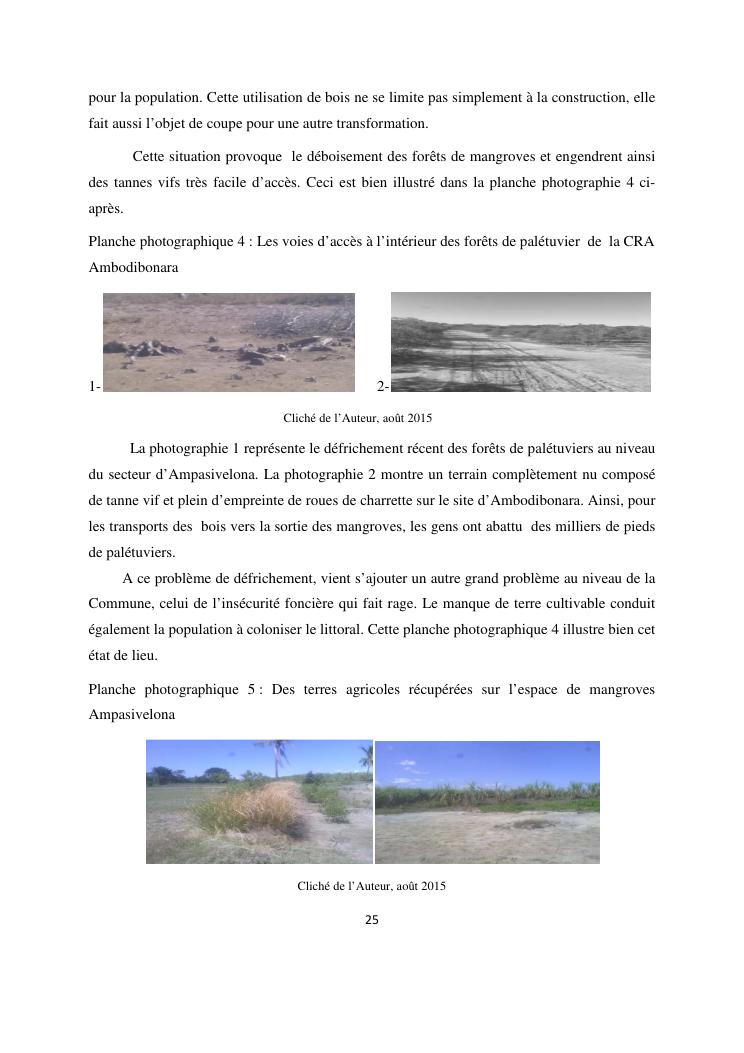 pour la population. Cette utilisation de bois ne se limite pas simplement à la construction, elle fait aussi l'objet de coupe pour une autre transformation.

Cette situation provoque le déboisement des forêts de mangroves et engendrent ainsi des tannes vifs très facile d'accès. Ceci est bien illustré dans la planche photographie 4 ci-après.

Planche photographique 4 : Les voies d'accès à l'intérieur des forêts de palétuvier de la CRA Ambodibonara

1-

2-

Cliché de l'Auteur, août 2015

La photographie 1 représente le défrichement récent des forêts de palétuviers au niveau du secteur d'Ampasivelona. La photographie 2 montre un terrain complètement nu composé de tanne vif et plein d'empreinte de roues de charrette sur le site d'Ambodibonara. Ainsi, pour les transports des bois vers la sortie des mangroves, les gens ont abattu des milliers de pieds de palétuviers.

A ce problème de défrichement, vient s'ajouter un autre grand problème au niveau de la Commune, celui de l'insécurité foncière qui fait rage. Le manque de terre cultivable conduit également la population à coloniser le littoral. Cette planche photographique 4 illustre bien cet état de lieu.

Planche photographique 5 : Des terres agricoles récupérées sur l'espace de mangroves Ampasivelona

Cliché de l'Auteur, août 2015

25